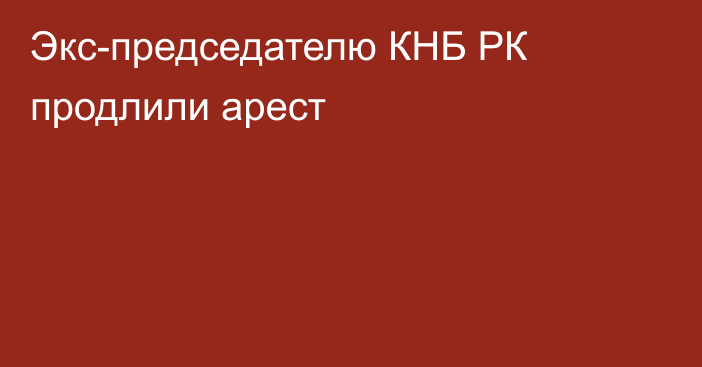 Экс-председателю КНБ РК продлили арест